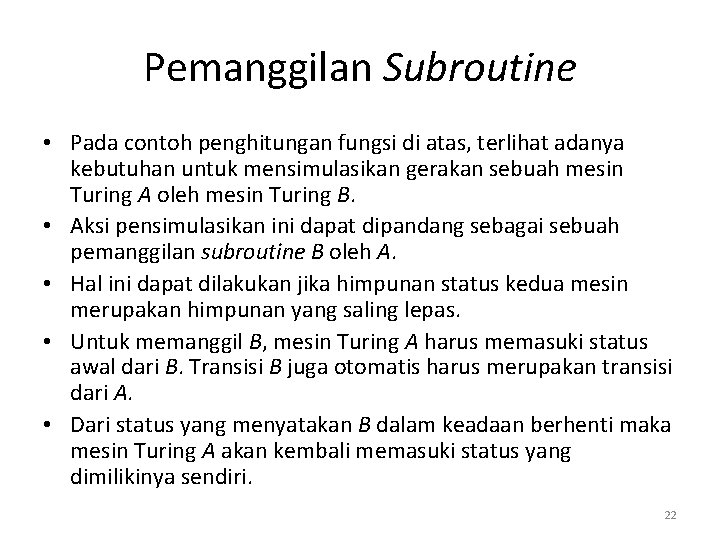 Pemanggilan Subroutine

• Pada contoh penghitungan fungsi di atas, terlihat adanya kebutuhan untuk mensimulasikan gerakan sebuah mesin Turing A oleh mesin Turing B.
• Aksi pensimulasikan ini dapat dipandang sebagai sebuah pemanggilan subroutine B oleh A.
• Hal ini dapat dilakukan jika himpunan status kedua mesin merupakan himpunan yang saling lepas.
• Untuk memanggil B, mesin Turing A harus memasuki status awal dari B. Transisi B juga otomatis harus merupakan transisi dari A.
• Dari status yang menyatakan B dalam keadaan berhenti maka mesin Turing A akan kembali memasuki status yang dimilikinya sendiri.

22